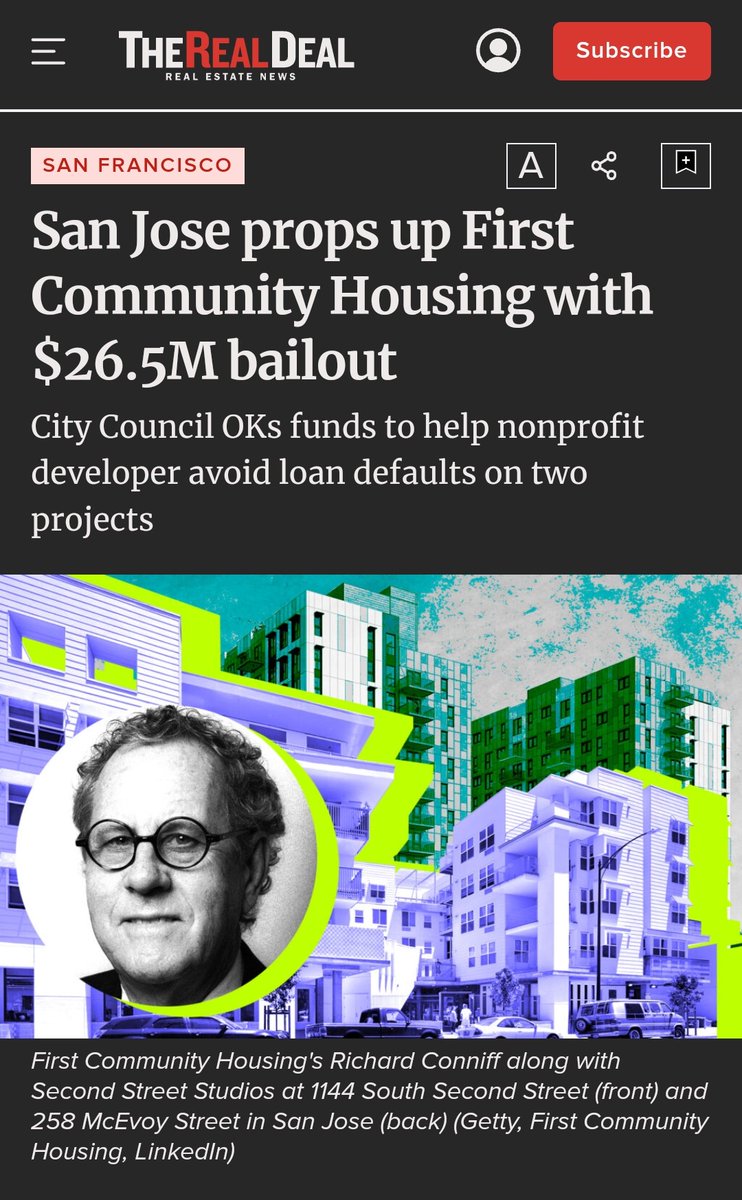 THE REAL DEAL
REAL ESTATE NEWS

Subscribe

SAN FRANCISCO

A

San Jose props up First Community Housing with $26.5M bailout

City Council OKs funds to help nonprofit developer avoid loan defaults on two projects

First Community Housing's Richard Conniff along with Second Street Studios at 1144 South Second Street (front) and 258 McEvoy Street in San Jose (back) (Getty, First Community Housing, LinkedIn)